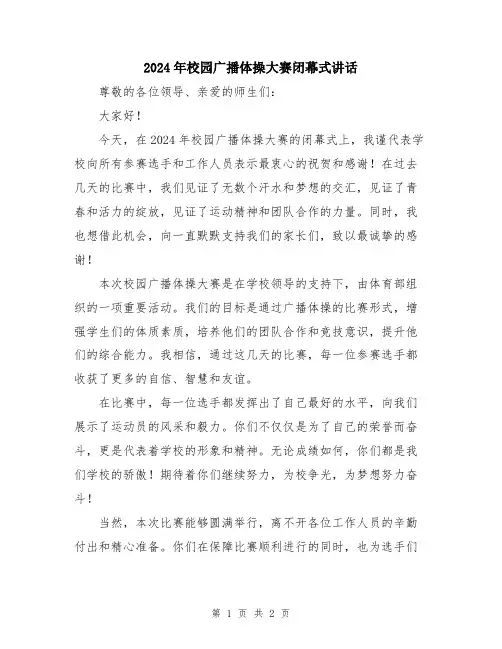 2024年校园广播体操大赛闭幕式讲话

尊敬的各位领导、亲爱的师生们：

大家好！

今天，在2024年校园广播体操大赛的闭幕式上，我谨代表学校向所有参赛选手和工作人员表示最衷心的祝贺和感谢！在过去几天的比赛中，我们见证了无数个汗水和梦想的交汇，见证了青春和活力的绽放，见证了运动精神和团队合作的力量。同时，我也想借此机会，向一直默默支持我们的家长们，致以最诚挚的感谢！

本次校园广播体操大赛是在学校领导的支持下，由体育部组织的一项重要活动。我们的目标是通过广播体操的比赛形式，增强学生们的体质素质，培养他们的团队合作和竞技意识，提升他们的综合能力。我相信，通过这几天的比赛，每一位参赛选手都收获了更多的自信、智慧和友谊。

在比赛中，每一位选手都发挥出了自己最好的水平，向我们展示了运动员的风采和毅力。你们不仅仅是为了自己的荣誉而奋斗，更是代表着学校的形象和精神。无论成绩如何，你们都是我们学校的骄傲！期待着你们继续努力，为校争光，为梦想努力奋斗！

当然，本次比赛能够圆满举行，离不开各位工作人员的辛勤付出和精心准备。你们在保障比赛顺利进行的同时，也为选手们

第 1 页 共 2 页